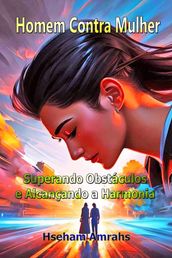 Homem Contra Mulher

Superando Obstáculos e Alcançando a Harmonia

Hseham Amrahs